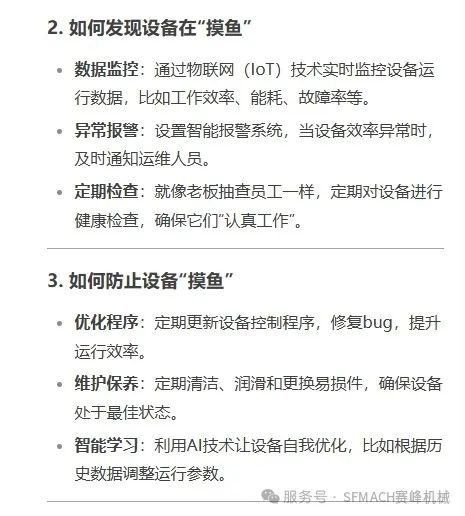 2. 如何发现设备在“摸鱼”

• 数据监控：通过物联网（IoT）技术实时监控设备运行数据，比如工作效率、能耗、故障率等。
• 异常报警：设置智能报警系统，当设备效率异常时，及时通知运维人员。
• 定期检查：就像老板抽查员工一样，定期对设备进行健康检查，确保它们“认真工作”。

3. 如何防止设备“摸鱼”

• 优化程序：定期更新设备控制程序，修复bug，提升运行效率。
• 维护保养：定期清洁、润滑和更换易损件，确保设备处于最佳状态。
• 智能学习：利用AI技术让设备自我优化，比如根据历史数据调整运行参数。

服务号 · SFMACH赛峰机械